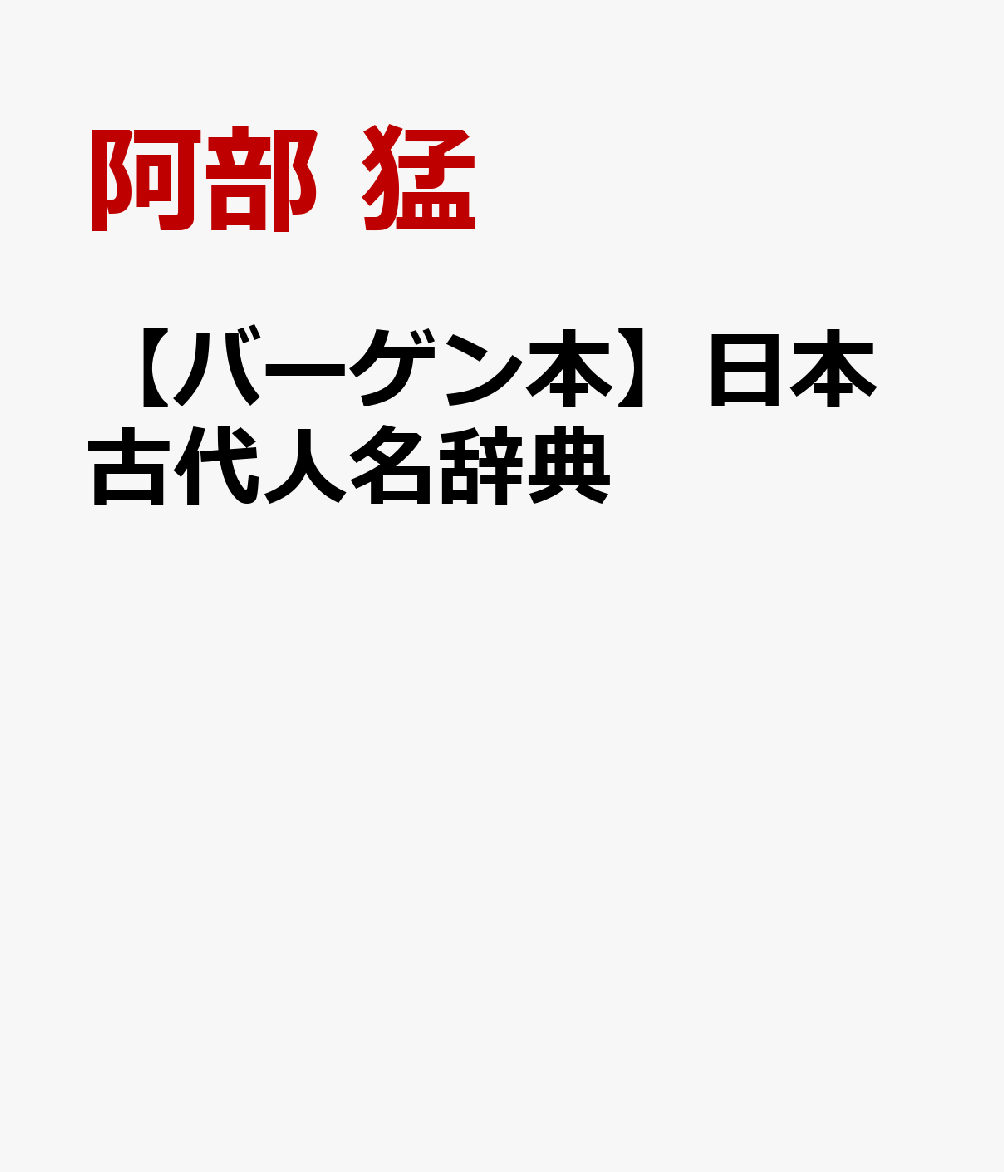 阿部 猛

【バーゲン本】日本古代人名辞典